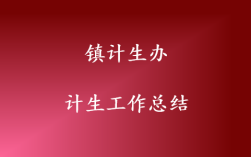 镇计生办

计生工作总结